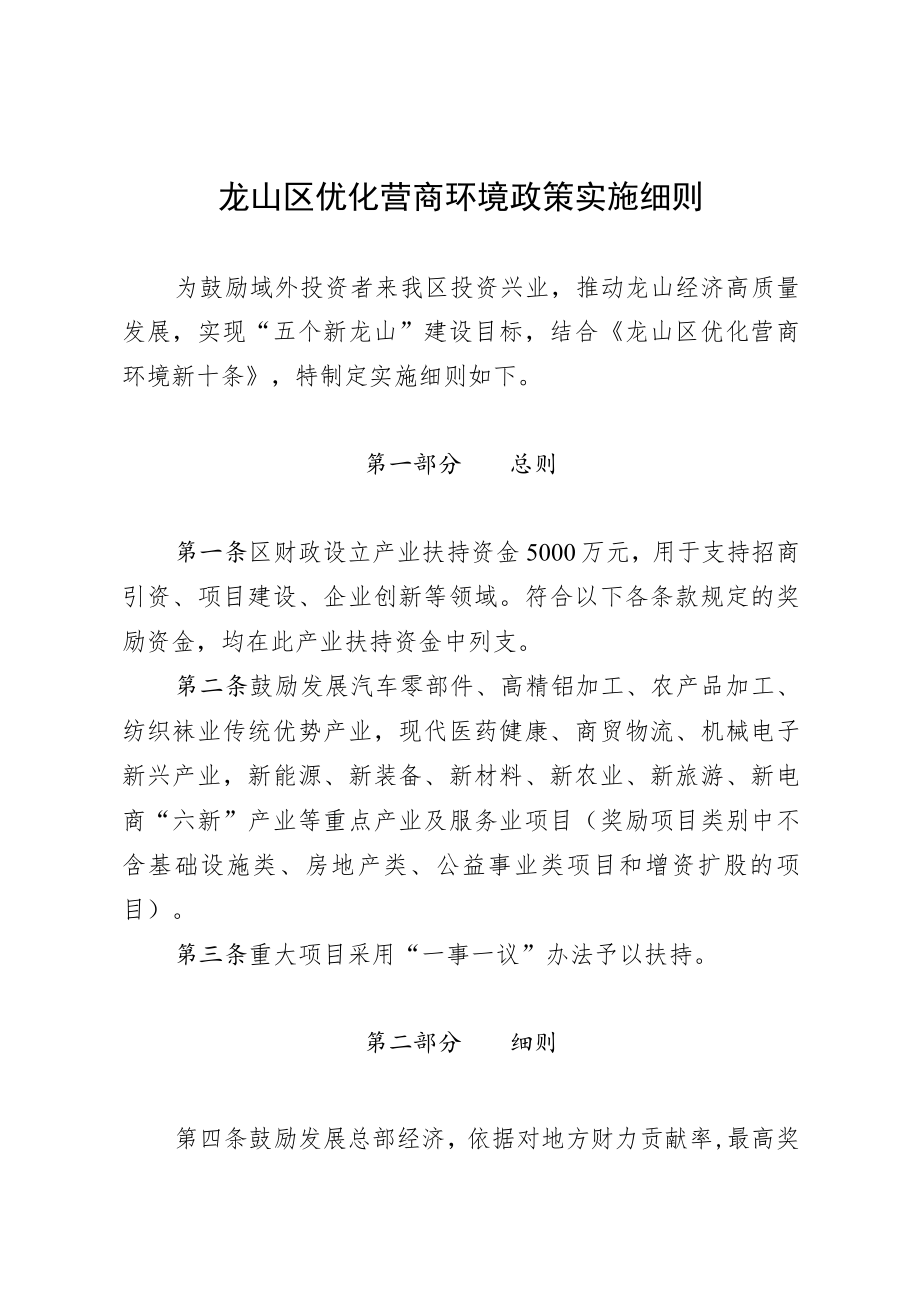 龙山区优化营商环境政策实施细则

为鼓励域外投资者来我区投资兴业，推动龙山经济高质量发展，实现“五个新龙山”建设目标，结合《龙山区优化营商环境新十条》，特制定实施细则如下。

第一部分　　总则

第一条区财政设立产业扶持资金5000万元，用于支持招商引资、项目建设、企业创新等领域。符合以下各条款规定的奖励资金，均在此产业扶持资金中列支。

第二条鼓励发展汽车零部件、高精铝加工、农产品加工、纺织袜业传统优势产业，现代医药健康、商贸物流、机械电子新兴产业，新能源、新装备、新材料、新农业、新旅游、新电商“六新”产业等重点产业及服务业项目（奖励项目类别中不含基础设施类、房地产类、公益事业类项目和增资扩股的项目）。

第三条重大项目采用“一事一议”办法予以扶持。

第二部分　　细则

第四条鼓励发展总部经济，依据对地方财力贡献率，最高奖